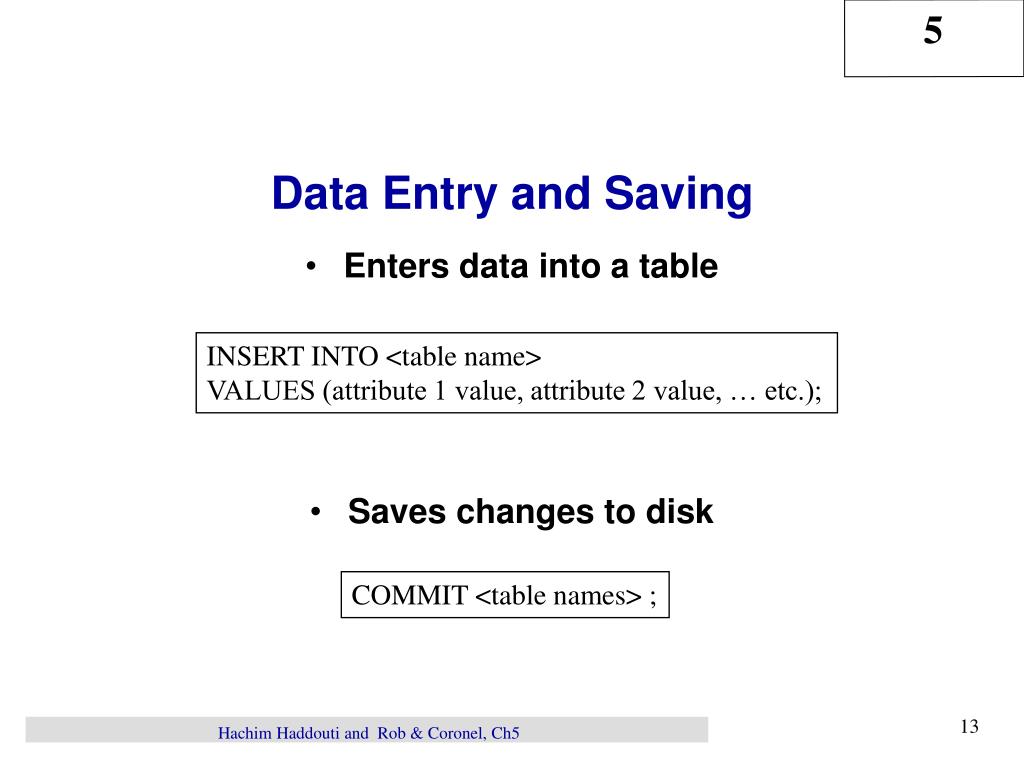 5

Data Entry and Saving

• Enters data into a table

INSERT INTO <table name>
VALUES (attribute 1 value, attribute 2 value, … etc.);

• Saves changes to disk

COMMIT <table names> ;

Hachim Haddouti and Rob & Coronel, Ch5

13